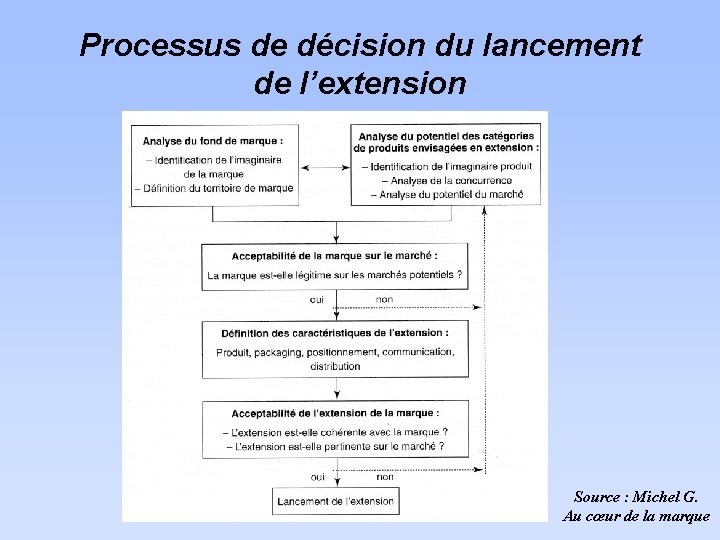 Processus de décision du lancement de l'extension

Analyse du fond de marque :
– Identification de l'imaginaire de la marque
– Définition du territoire de marque

Analyse du potentiel des catégories de produits envisagées en extension :
– Identification de l'imaginaire produit
– Analyse de la concurrence
– Analyse du potentiel du marché

Acceptabilité de la marque sur le marché :
La marque est-elle légitime sur les marchés potentiels ?

oui
non

Définition des caractéristiques de l'extension :
Produit, packaging, positionnement, communication, distribution

Acceptabilité de l'extension de la marque :
– L'extension est-elle cohérente avec la marque ?
– L'extension est-elle pertinente sur le marché ?

oui
non

Lancement de l'extension

Source : Michel G.
Au cœur de la marque